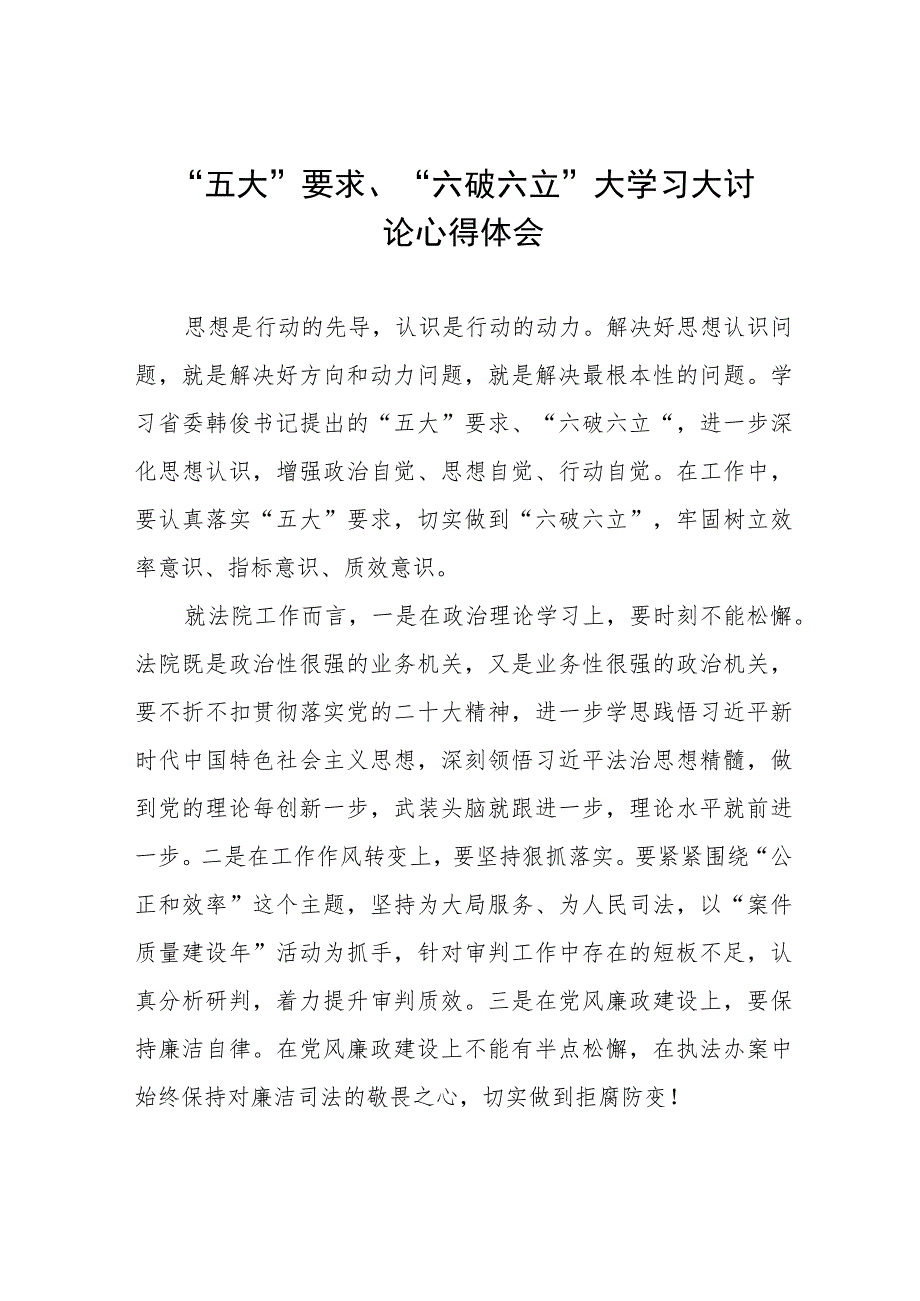 “五大”要求、“六破六立”大学习大讨论心得体会

思想是行动的先导，认识是行动的动力。解决好思想认识问题，就是解决好方向和动力问题，就是解决最根本性的问题。学习省委韩俊书记提出的“五大”要求、“六破六立“，进一步深化思想认识，增强政治自觉、思想自觉、行动自觉。在工作中，要认真落实“五大”要求，切实做到“六破六立”，牢固树立效率意识、指标意识、质效意识。

就法院工作而言，一是在政治理论学习上，要时刻不能松懈。法院既是政治性很强的业务机关，又是业务性很强的政治机关，要不折不扣贯彻落实党的二十大精神，进一步学思践悟习近平新时代中国特色社会主义思想，深刻领悟习近平法治思想精髓，做到党的理论每创新一步，武装头脑就跟进一步，理论水平就前进一步。二是在工作作风转变上，要坚持狠抓落实。要紧紧围绕“公正和效率”这个主题，坚持为大局服务、为人民司法，以“案件质量建设年”活动为抓手，针对审判工作中存在的短板不足，认真分析研判，着力提升审判质效。三是在党风廉政建设上，要保持廉洁自律。在党风廉政建设上不能有半点松懈，在执法办案中始终保持对廉洁司法的敬畏之心，切实做到拒腐防变！